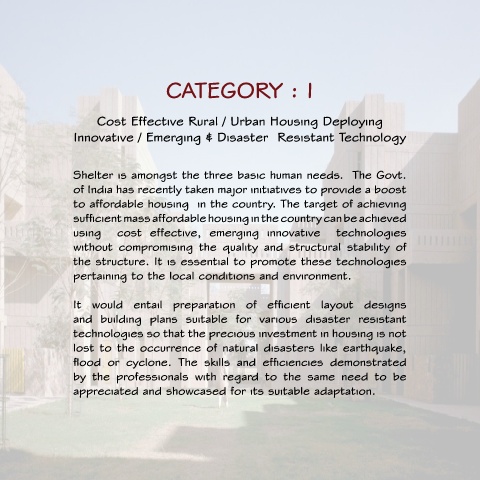 CATEGORY : I

Cost Effective Rural / Urban Housing Deploying Innovative / Emerging & Disaster Resistant Technology

Shelter is amongst the three basic human needs. The Govt. of India has recently taken major initiatives to provide a boost to affordable housing in the country. The target of achieving sufficient mass affordable housing in the country can be achieved using cost effective, emerging innovative technologies without compromising the quality and structural stability of the structure. It is essential to promote these technologies pertaining to the local conditions and environment.

It would entail preparation of efficient layout designs and building plans suitable for various disaster resistant technologies so that the precious investment in housing is not lost to the occurrence of natural disasters like earthquake, flood or cyclone. The skills and efficiencies demonstrated by the professionals with regard to the same need to be appreciated and showcased for its suitable adaptation.